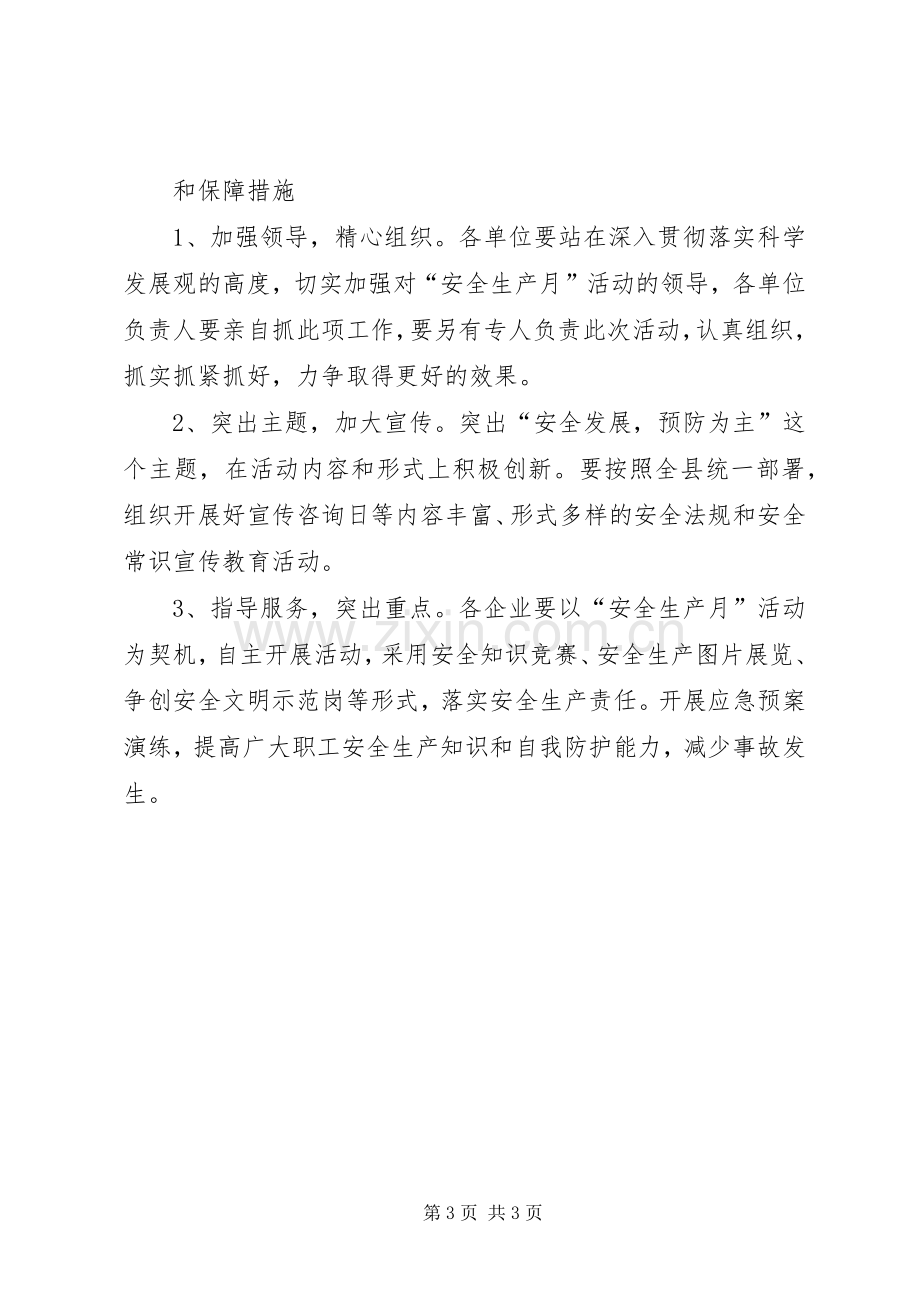 和保障措施

1、加强领导，精心组织。各单位要站在深入贯彻落实科学发展观的高度，切实加强对“安全生产月”活动的领导，各单位负责人要亲自抓此项工作，要另有专人负责此次活动，认真组织，抓实抓紧抓好，力争取得更好的效果。

2、突出主题，加大宣传。突出“安全发展，预防为主”这个主题，在活动内容和形式上积极创新。要按照全县统一部署，组织开展好宣传咨询日等内容丰富、形式多样的安全法规和安全常识宣传教育活动。

3、指导服务，突出重点。各企业要以“安全生产月”活动为契机，自主开展活动，采用安全知识竞赛、安全生产图片展览、争创安全文明示范岗等形式，落实安全生产责任。开展应急预案演练，提高广大职工安全生产知识和自我防护能力，减少事故发生。

第3页 共3页

www.zixin.com.cn